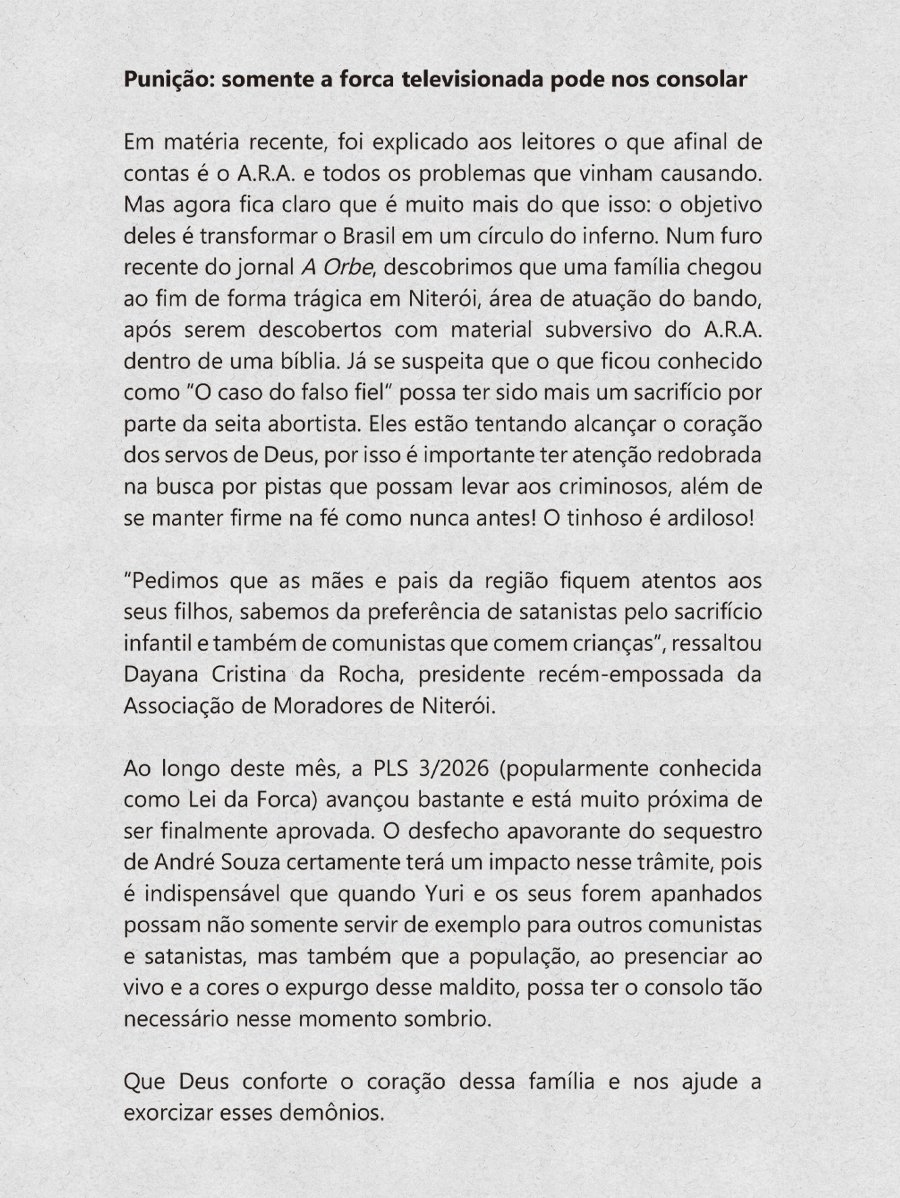 Punição: somente a forca televisionada pode nos consolar

Em matéria recente, foi explicado aos leitores o que afinal de contas é o A.R.A. e todos os problemas que vinham causando. Mas agora fica claro que é muito mais do que isso: o objetivo deles é transformar o Brasil em um círculo do inferno. Num furo recente do jornal A Orbe, descobrimos que uma família chegou ao fim de forma trágica em Niterói, área de atuação do bando, após serem descobertos com material subversivo do A.R.A. dentro de uma bíblia. Já se suspeita que o que ficou conhecido como "O caso do falso fiel" possa ter sido mais um sacrifício por parte da seita abortista. Eles estão tentando alcançar o coração dos servos de Deus, por isso é importante ter atenção redobrada na busca por pistas que possam levar aos criminosos, além de se manter firme na fé como nunca antes! O tinhoso é ardiloso!

"Pedimos que as mães e pais da região fiquem atentos aos seus filhos, sabemos da preferência de satanistas pelo sacrifício infantil e também de comunistas que comem crianças", ressaltou Dayana Cristina da Rocha, presidente recém-empossada da Associação de Moradores de Niterói.

Ao longo deste mês, a PLS 3/2026 (popularmente conhecida como Lei da Forca) avançou bastante e está muito próxima de ser finalmente aprovada. O desfecho apavorante do sequestro de André Souza certamente terá um impacto nesse trâmite, pois é indispensável que quando Yuri e os seus forem apanhados possam não somente servir de exemplo para outros comunistas e satanistas, mas também que a população, ao presenciar ao vivo e a cores o expurgo desse maldito, possa ter o consolo tão necessário nesse momento sombrio.

Que Deus conforte o coração dessa família e nos ajude a exorcizar esses demônios.